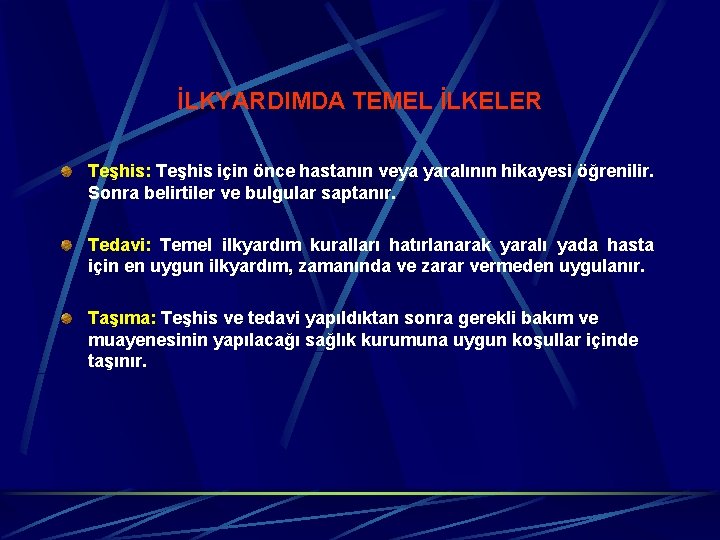 İLKYARDIMDA TEMEL İLKELER

Teşhis: Teşhis için önce hastanın veya yaralının hikayesi öğrenilir. Sonra belirtiler ve bulgular saptanır.

Tedavi: Temel ilkyardım kuralları hatırlanarak yaralı yada hasta için en uygun ilkyardım, zamanında ve zarar vermeden uygulanır.

Taşıma: Teşhis ve tedavi yapıldıktan sonra gerekli bakım ve muayenesinin yapılacağı sağlık kurumuna uygun koşullar içinde taşınır.